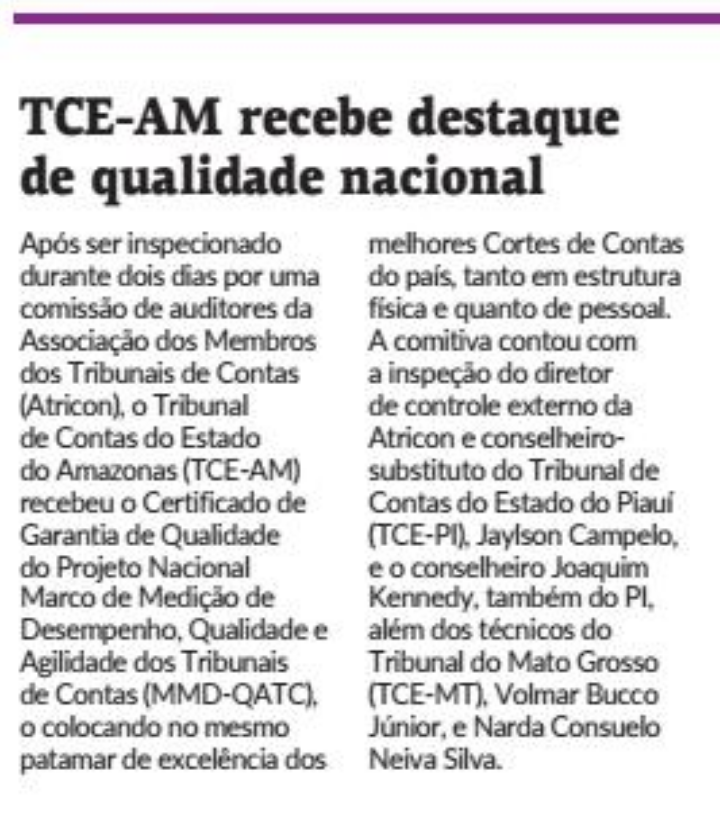 TCE-AM recebe destaque de qualidade nacional

Após ser inspecionado durante dois dias por uma comissão de auditores da Associação dos Membros dos Tribunais de Contas (Atricon), o Tribunal de Contas do Estado do Amazonas (TCE-AM) recebeu o Certificado de Garantia de Qualidade do Projeto Nacional Marco de Medição de Desempenho, Qualidade e Agilidade dos Tribunais de Contas (MMD-QATC), o colocando no mesmo patamar de excelência dos melhores Cortes de Contas do país, tanto em estrutura física e quanto de pessoal. A comitiva contou com a inspeção do diretor de controle externo da Atricon e conselheiro-substituto do Tribunal de Contas do Estado do Piauí (TCE-PI), Jaylson Campelo, e o conselheiro Joaquim Kennedy, também do PI, além dos técnicos do Tribunal do Mato Grosso (TCE-MT), Volmar Bucco Júnior, e Narda Consuelo Neiva Silva.